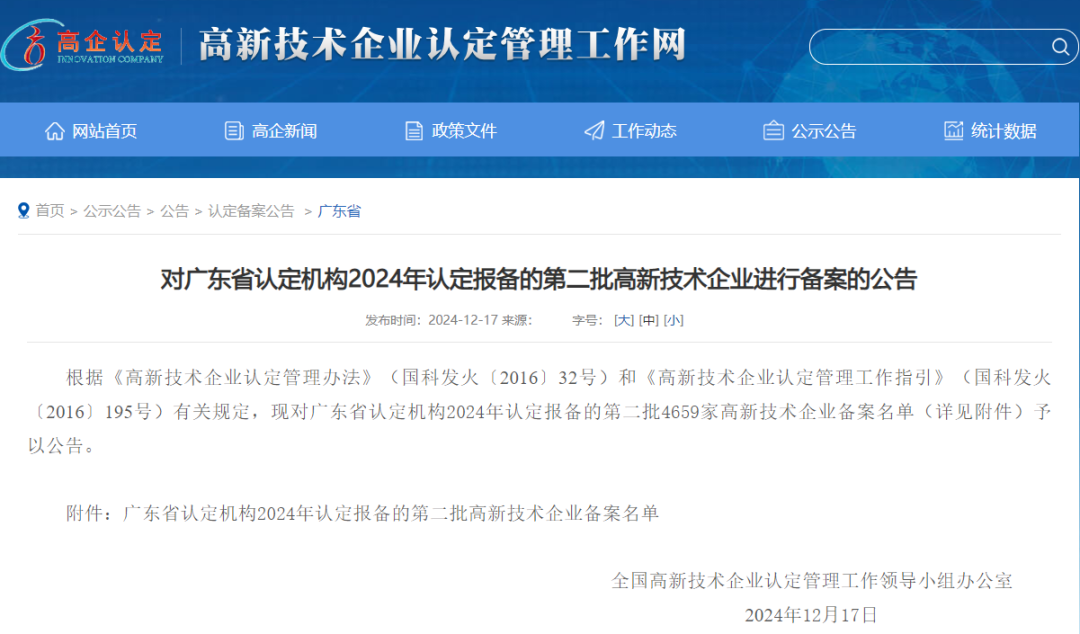 高企认定
INNOVATION COMPANY
高新技术企业认定管理工作网

网站首页 高企新闻 政策文件 工作动态 公示公告 统计数据

首页 > 公示公告 > 公告 > 认定备案公告 > 广东省

对广东省认定机构2024年认定报备的第二批高新技术企业进行备案的公告

发布时间：2024-12-17 来源： 字号：[大] [中] [小]

根据《高新技术企业认定管理办法》（国科发火〔2016〕32号）和《高新技术企业认定管理工作指引》（国科发火〔2016〕195号）有关规定，现对广东省认定机构2024年认定报备的第二批4659家高新技术企业备案名单（详见附件）予以公告。

附件：广东省认定机构2024年认定报备的第二批高新技术企业备案名单

全国高新技术企业认定管理工作领导小组办公室
2024年12月17日